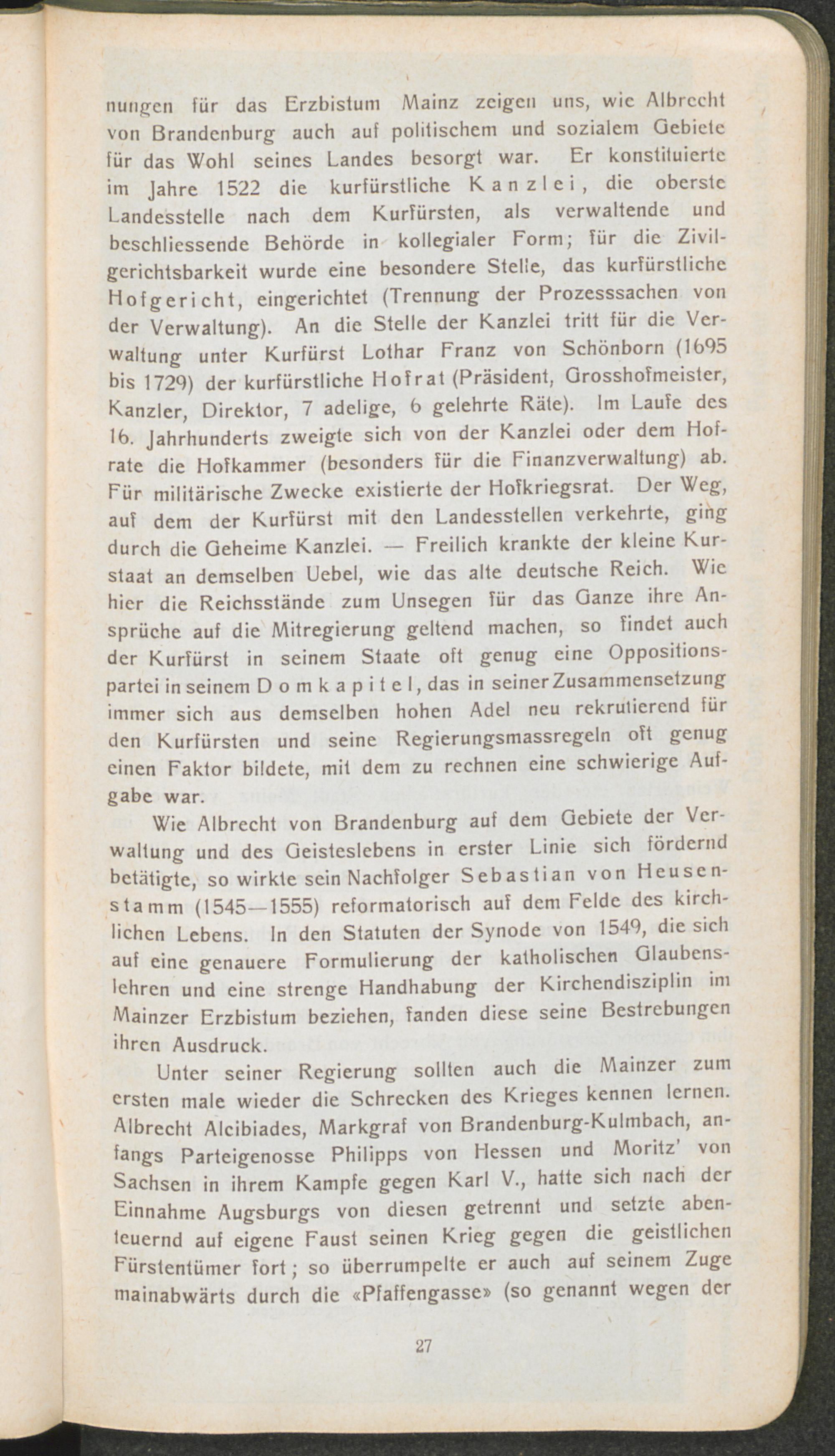 nungen für das Erzbistum Mainz zeigen uns, wie Albrecht von Brandenburg auch auf politischem und sozialem Gebiete für das Wohl seines Landes besorgt war. Er konstituierte im Jahre 1522 die kurfürstliche Kanzlei, die oberste Landesstelle nach dem Kurfürsten, als verwaltende und beschliessende Behörde in kollegialer Form; für die Zivilgerichtsbarkeit wurde eine besondere Stelle, das kurfürstliche Hofgericht, eingerichtet (Trennung der Prozesssachen von der Verwaltung). An die Stelle der Kanzlei tritt für die Verwaltung unter Kurfürst Lothar Franz von Schönborn (1695 bis 1729) der kurfürstliche Hofrat (Präsident, Grosshofmeister, Kanzler, Direktor, 7 adelige, 6 gelehrte Räte). Im Laufe des 16. Jahrhunderts zweigte sich von der Kanzlei oder dem Hofrate die Hofkammer (besonders für die Finanzverwaltung) ab. Für militärische Zwecke existierte der Hofkriegsrat. Der Weg, auf dem der Kurfürst mit den Landesstellen verkehrte, ging durch die Geheime Kanzlei. — Freilich krankte der kleine Kurstaat an demselben Uebel, wie das alte deutsche Reich. Wie hier die Reichsstände zum Unsegen für das Ganze ihre Ansprüche auf die Mitregierung geltend machen, so findet auch der Kurfürst in seinem Staate oft genug eine Oppositionspartei in seinem Domkapitel, das in seiner Zusammensetzung immer sich aus demselben hohen Adel neu rekrutierend für den Kurfürsten und seine Regierungsmassregeln oft genug einen Faktor bildete, mit dem zu rechnen eine schwierige Aufgabe war.

Wie Albrecht von Brandenburg auf dem Gebiete der Verwaltung und des Geisteslebens in erster Linie sich fördernd betätigte, so wirkte sein Nachfolger Sebastian von Heusenstamm (1545—1555) reformatorisch auf dem Felde des kirchlichen Lebens. In den Statuten der Synode von 1549, die sich auf eine genauere Formulierung der katholischen Glaubenslehren und eine strenge Handhabung der Kirchendisziplin im Mainzer Erzbistum beziehen, fanden diese seine Bestrebungen ihren Ausdruck.

Unter seiner Regierung sollten auch die Mainzer zum ersten male wieder die Schrecken des Krieges kennen lernen. Albrecht Alcibiades, Markgraf von Brandenburg-Kulmbach, anfangs Parteigenosse Philipps von Hessen und Moritz' von Sachsen in ihrem Kampfe gegen Karl V., hatte sich nach der Einnahme Augsburgs von diesen getrennt und setzte abenteuernd auf eigene Faust seinen Krieg gegen die geistlichen Fürstentümer fort; so überrumpelte er auch auf seinem Zuge mainabwärts durch die «Pfaffengasse» (so genannt wegen der

27